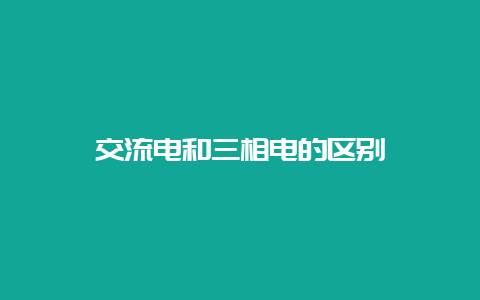 交流电和三相电的区别